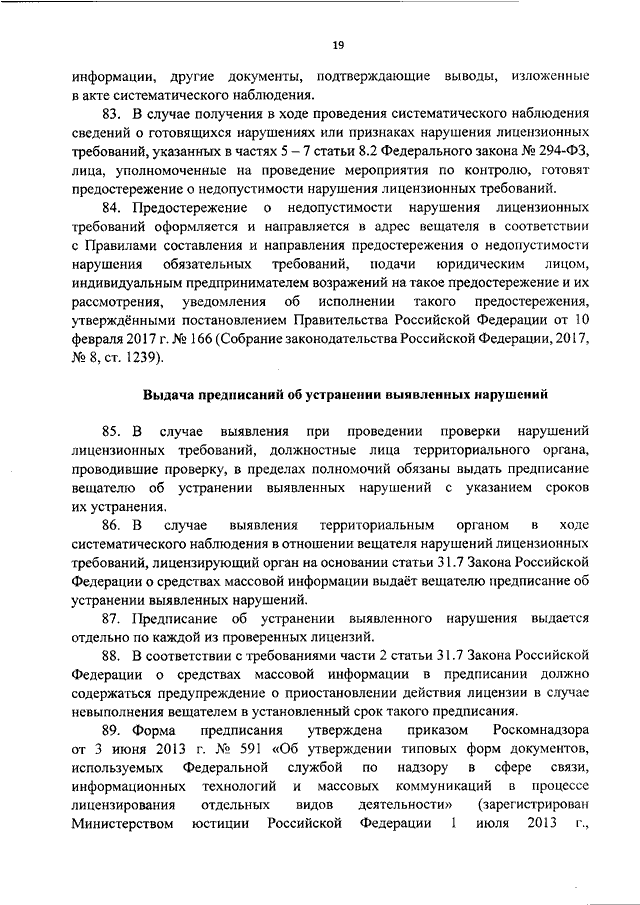 19

информации, другие документы, подтверждающие выводы, изложенные в акте систематического наблюдения.

83. В случае получения в ходе проведения систематического наблюдения сведений о готовящихся нарушениях или признаках нарушения лицензионных требований, указанных в частях 5 – 7 статьи 8.2 Федерального закона № 294-ФЗ, лица, уполномоченные на проведение мероприятия по контролю, готовят предостережение о недопустимости нарушения лицензионных требований.

84. Предостережение о недопустимости нарушения лицензионных требований оформляется и направляется в адрес вещателя в соответствии с Правилами составления и направления предостережения о недопустимости нарушения обязательных требований, подачи юридическим лицом, индивидуальным предпринимателем возражений на такое предостережение и их рассмотрения, уведомления об исполнении такого предостережения, утверждёнными постановлением Правительства Российской Федерации от 10 февраля 2017 г. № 166 (Собрание законодательства Российской Федерации, 2017, № 8, ст. 1239).

Выдача предписаний об устранении выявленных нарушений

85. В случае выявления при проведении проверки нарушений лицензионных требований, должностные лица территориального органа, проводившие проверку, в пределах полномочий обязаны выдать предписание вещателю об устранении выявленных нарушений с указанием сроков их устранения.

86. В случае выявления территориальным органом в ходе систематического наблюдения в отношении вещателя нарушений лицензионных требований, лицензирующий орган на основании статьи 31.7 Закона Российской Федерации о средствах массовой информации выдаёт вещателю предписание об устранении выявленных нарушений.

87. Предписание об устранении выявленного нарушения выдается отдельно по каждой из проверенных лицензий.

88. В соответствии с требованиями части 2 статьи 31.7 Закона Российской Федерации о средствах массовой информации в предписании должно содержаться предупреждение о приостановлении действия лицензии в случае невыполнения вещателем в установленный срок такого предписания.

89. Форма предписания утверждена приказом Роскомнадзора от 3 июня 2013 г. № 591 «Об утверждении типовых форм документов, используемых Федеральной службой по надзору в сфере связи, информационных технологий и массовых коммуникаций в процессе лицензирования отдельных видов деятельности» (зарегистрирован Министерством юстиции Российской Федерации 1 июля 2013 г.,